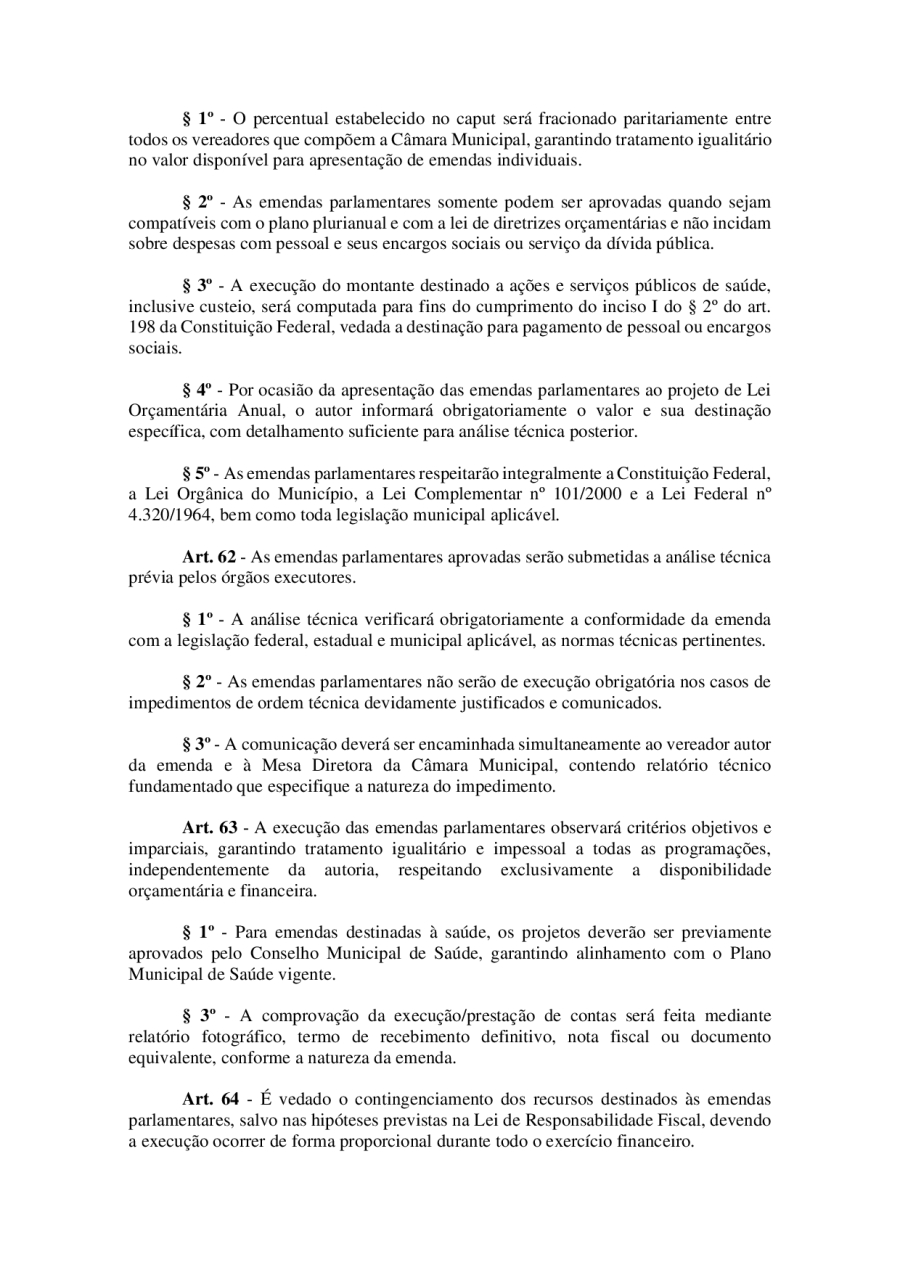 § 1º - O percentual estabelecido no caput será fracionado paritariamente entre todos os vereadores que compõem a Câmara Municipal, garantindo tratamento igualitário no valor disponível para apresentação de emendas individuais.

§ 2º - As emendas parlamentares somente podem ser aprovadas quando sejam compatíveis com o plano plurianual e com a lei de diretrizes orçamentárias e não incidam sobre despesas com pessoal e seus encargos sociais ou serviço da dívida pública.

§ 3º - A execução do montante destinado a ações e serviços públicos de saúde, inclusive custeio, será computada para fins do cumprimento do inciso I do § 2º do art. 198 da Constituição Federal, vedada a destinação para pagamento de pessoal ou encargos sociais.

§ 4º - Por ocasião da apresentação das emendas parlamentares ao projeto de Lei Orçamentária Anual, o autor informará obrigatoriamente o valor e sua destinação específica, com detalhamento suficiente para análise técnica posterior.

§ 5º - As emendas parlamentares respeitarão integralmente a Constituição Federal, a Lei Orgânica do Município, a Lei Complementar nº 101/2000 e a Lei Federal nº 4.320/1964, bem como toda legislação municipal aplicável.

Art. 62 - As emendas parlamentares aprovadas serão submetidas a análise técnica prévia pelos órgãos executores.

§ 1º - A análise técnica verificará obrigatoriamente a conformidade da emenda com a legislação federal, estadual e municipal aplicável, as normas técnicas pertinentes.

§ 2º - As emendas parlamentares não serão de execução obrigatória nos casos de impedimentos de ordem técnica devidamente justificados e comunicados.

§ 3º - A comunicação deverá ser encaminhada simultaneamente ao vereador autor da emenda e à Mesa Diretora da Câmara Municipal, contendo relatório técnico fundamentado que especifique a natureza do impedimento.

Art. 63 - A execução das emendas parlamentares observará critérios objetivos e imparciais, garantindo tratamento igualitário e impessoal a todas as programações, independentemente da autoria, respeitando exclusivamente a disponibilidade orçamentária e financeira.

§ 1º - Para emendas destinadas à saúde, os projetos deverão ser previamente aprovados pelo Conselho Municipal de Saúde, garantindo alinhamento com o Plano Municipal de Saúde vigente.

§ 3º - A comprovação da execução/prestação de contas será feita mediante relatório fotográfico, termo de recebimento definitivo, nota fiscal ou documento equivalente, conforme a natureza da emenda.

Art. 64 - É vedado o contingenciamento dos recursos destinados às emendas parlamentares, salvo nas hipóteses previstas na Lei de Responsabilidade Fiscal, devendo a execução ocorrer de forma proporcional durante todo o exercício financeiro.